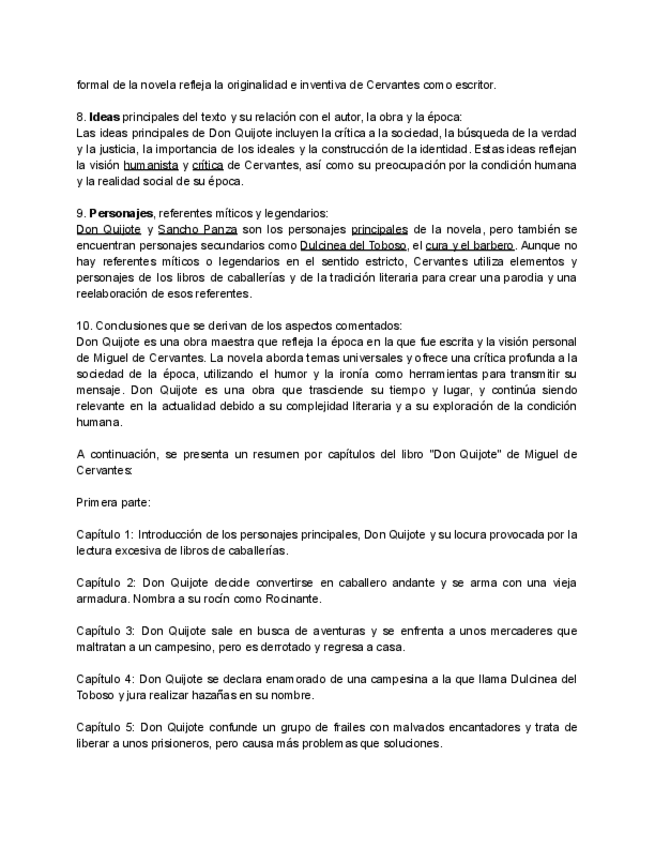 formal de la novela refleja la originalidad e inventiva de Cervantes como escritor.

8. Ideas principales del texto y su relación con el autor, la obra y la época:
Las ideas principales de Don Quijote incluyen la crítica a la sociedad, la búsqueda de la verdad y la justicia, la importancia de los ideales y la construcción de la identidad. Estas ideas reflejan la visión humanista y crítica de Cervantes, así como su preocupación por la condición humana y la realidad social de su época.

9. Personajes, referentes míticos y legendarios:
Don Quijote y Sancho Panza son los personajes principales de la novela, pero también se encuentran personajes secundarios como Dulcinea del Toboso, el cura y el barbero. Aunque no hay referentes míticos o legendarios en el sentido estricto, Cervantes utiliza elementos y personajes de los libros de caballerías y de la tradición literaria para crear una parodia y una reelaboración de esos referentes.

10. Conclusiones que se derivan de los aspectos comentados:
Don Quijote es una obra maestra que refleja la época en la que fue escrita y la visión personal de Miguel de Cervantes. La novela aborda temas universales y ofrece una crítica profunda a la sociedad de la época, utilizando el humor y la ironía como herramientas para transmitir su mensaje. Don Quijote es una obra que trasciende su tiempo y lugar, y continúa siendo relevante en la actualidad debido a su complejidad literaria y a su exploración de la condición humana.

A continuación, se presenta un resumen por capítulos del libro "Don Quijote" de Miguel de Cervantes:

Primera parte:

Capítulo 1: Introducción de los personajes principales, Don Quijote y su locura provocada por la lectura excesiva de libros de caballerías.

Capítulo 2: Don Quijote decide convertirse en caballero andante y se arma con una vieja armadura. Nombra a su rocín como Rocinante.

Capítulo 3: Don Quijote sale en busca de aventuras y se enfrenta a unos mercaderes que maltratan a un campesino, pero es derrotado y regresa a casa.

Capítulo 4: Don Quijote se declara enamorado de una campesina a la que llama Dulcinea del Toboso y jura realizar hazañas en su nombre.

Capítulo 5: Don Quijote confunde un grupo de frailes con malvados encantadores y trata de liberar a unos prisioneros, pero causa más problemas que soluciones.